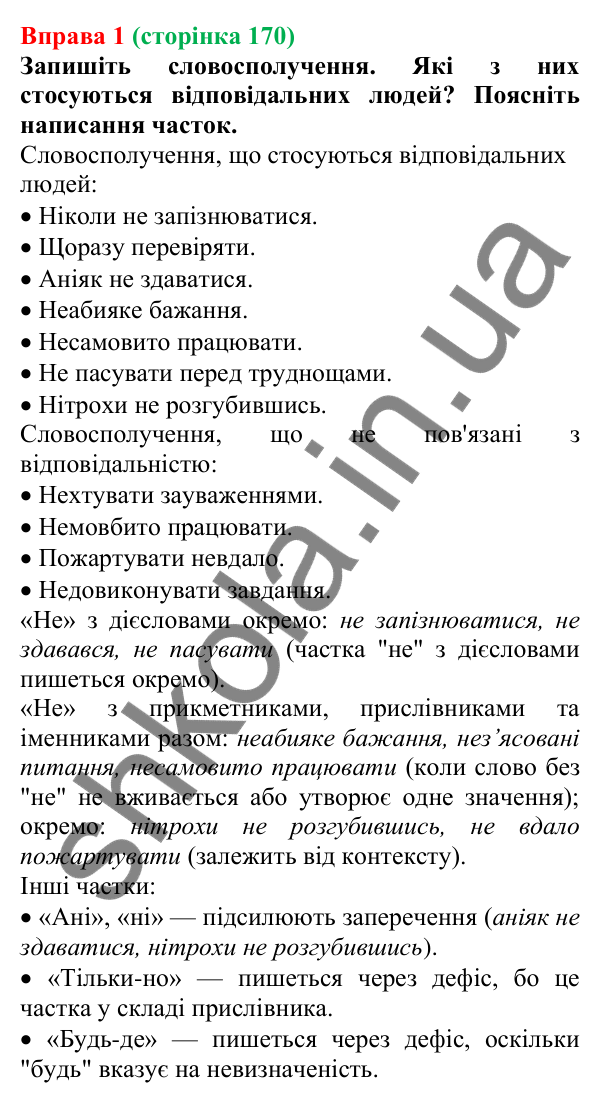 Вправа 1 (сторінка 170)
Запишіть словосполучення. Які з них стосуються відповідальних людей? Поясніть написання часток.

Словосполучення, що стосуються відповідальних людей:
• Ніколи не запізнюватися.
• Щоразу перевіряти.
• Аніяк не здаватися.
• Неабияке бажання.
• Несамовито працювати.
• Не пасувати перед труднощами.
• Нітрохи не розгубившись.
Словосполучення, що не пов'язані з відповідальністю:
• Нехтувати зауваженнями.
• Немовбито працювати.
• Пожартувати невдало.
• Недовиконувати завдання.
«Не» з дієсловами окремо: не запізнюватися, не здавався, не пасувати (частка "не" з дієсловами пишеться окремо).
«Не» з прикметниками, прислівниками та іменниками разом: неабияке бажання, нез’ясовані питання, несамовито працювати (коли слово без "не" не вживається або утворює одне значення); окремо: нітрохи не розгубившись, не вдало пожартувати (залежить від контексту).
Інші частки:
• «Ані», «ні» — підсилюють заперечення (аніяк не здаватися, нітрохи не розгубившись).
• «Тільки-но» — пишеться через дефіс, бо це частка у складі прислівника.
• «Будь-де» — пишеться через дефіс, оскільки "будь" вказує на невизначеність.

shkola.in.ua